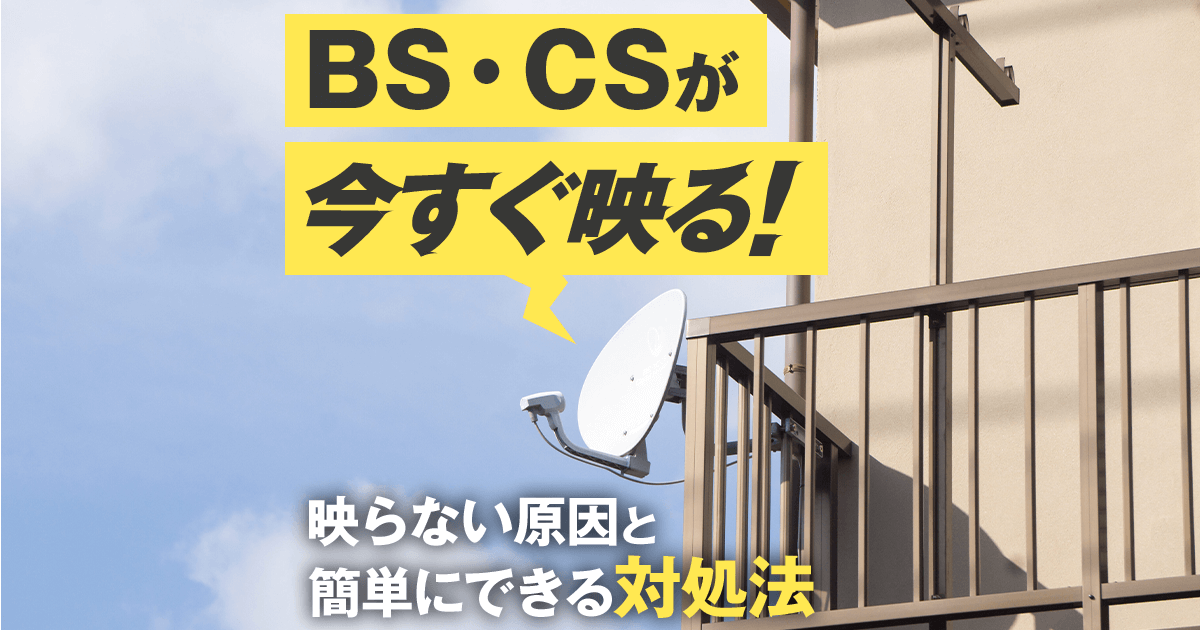 BS・CSが
今すぐ映る!

映らない原因と
簡単にできる対処法